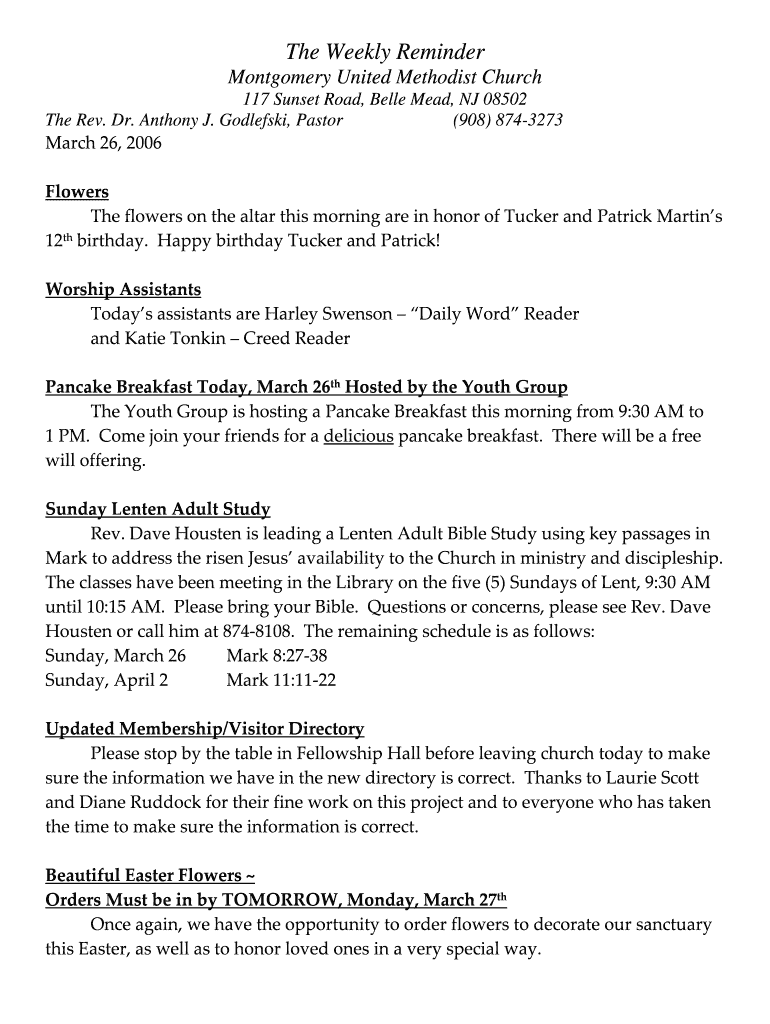 The Weekly Reminder
Montgomery United Methodist Church
117 Sunset Road, Belle Mead, NJ 08502
The Rev. Dr. Anthony J. Godlefski, Pastor (908) 874-3273
March 26, 2006

Flowers
The flowers on the altar this morning are in honor of Tucker and Patrick Martin's 12th birthday. Happy birthday Tucker and Patrick!

Worship Assistants
Today's assistants are Harley Swenson – "Daily Word" Reader
and Katie Tonkin – Creed Reader

Pancake Breakfast Today, March 26th Hosted by the Youth Group
The Youth Group is hosting a Pancake Breakfast this morning from 9:30 AM to 1 PM. Come join your friends for a delicious pancake breakfast. There will be a free will offering.

Sunday Lenten Adult Study
Rev. Dave Housten is leading a Lenten Adult Bible Study using key passages in Mark to address the risen Jesus' availability to the Church in ministry and discipleship. The classes have been meeting in the Library on the five (5) Sundays of Lent, 9:30 AM until 10:15 AM. Please bring your Bible. Questions or concerns, please see Rev. Dave Housten or call him at 874-8108. The remaining schedule is as follows:
Sunday, March 26 Mark 8:27-38
Sunday, April 2 Mark 11:11-22

Updated Membership/Visitor Directory
Please stop by the table in Fellowship Hall before leaving church today to make sure the information we have in the new directory is correct. Thanks to Laurie Scott and Diane Ruddock for their fine work on this project and to everyone who has taken the time to make sure the information is correct.

Beautiful Easter Flowers ~
Orders Must be in by TOMORROW, Monday, March 27th
Once again, we have the opportunity to order flowers to decorate our sanctuary this Easter, as well as to honor loved ones in a very special way.